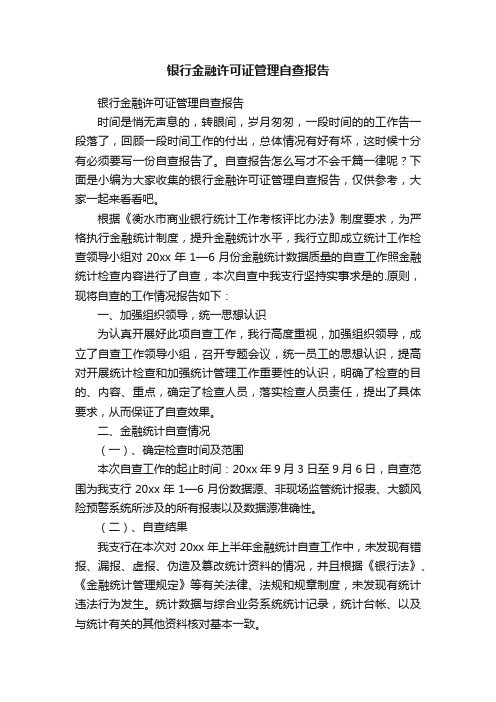 银行金融许可证管理自查报告

银行金融许可证管理自查报告

时间是悄无声息的，转眼间，岁月匆匆，一段时间的的工作告一段落了，回顾一段时间工作的付出，总体情况有好有坏，这时候十分有必须要写一份自查报告了。自查报告怎么写才不会千篇一律呢？下面是小编为大家收集的银行金融许可证管理自查报告，仅供参考，大家一起来看看吧。

根据《衡水市商业银行统计工作考核评比办法》制度要求，为严格执行金融统计制度，提升金融统计水平，我行立即成立统计工作检查领导小组对 20xx 年 1—6 月份金融统计数据质量的自查工作照金融统计检查内容进行了自查，本次自查中我支行坚持实事求是的.原则，现将自查的工作情况报告如下：

一、加强组织领导，统一思想认识

为认真开展好此项自查工作，我行高度重视，加强组织领导，成立了自查工作领导小组，召开专题会议，统一员工的思想认识，提高对开展统计检查和加强统计管理工作重要性的认识，明确了检查的目的、内容、重点，确定了检查人员，落实检查人员责任，提出了具体要求，从而保证了自查效果。

二、金融统计自查情况

（一）、确定检查时间及范围

本次自查工作的起止时间：20xx 年 9 月 3 日至 9 月 6 日，自查范围为我支行 20xx 年 1—6 月份数据源、非现场监管统计报表、大额风险预警系统所涉及的所有报表以及数据源准确性。

（二）、自查结果

我支行在本次对 20xx 年上半年金融统计自查工作中，未发现有错报、漏报、虚报、伪造及篡改统计资料的情况，并且根据《银行法》、《金融统计管理规定》等有关法律、法规和规章制度，未发现有统计违法行为发生。统计数据与综合业务系统统计记录，统计台帐、以及与统计有关的其他资料核对基本一致。